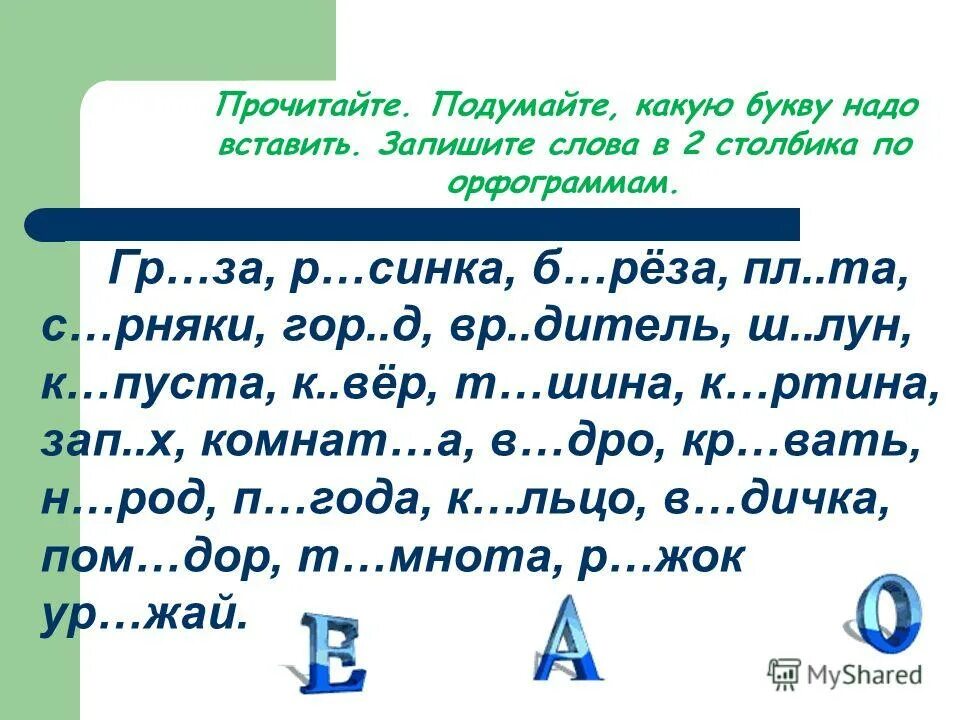 Прочитайте. Подумайте, какую букву надо вставить. Запишите слова в 2 столбика по орфограммам.

Гр…за, р…синка, б…рёза, пл..та, с…рняки, гор..д, вр..дитель, ш..лун, к…пуста, к..вёр, т…шина, к…ртина, зап..х, комнат…а, в…дро, кр…вать, н…род, п…года, к…льцо, в…дичка, пом…дор, т…мнота, р…жок ур…жай.

Е А О

MyShared